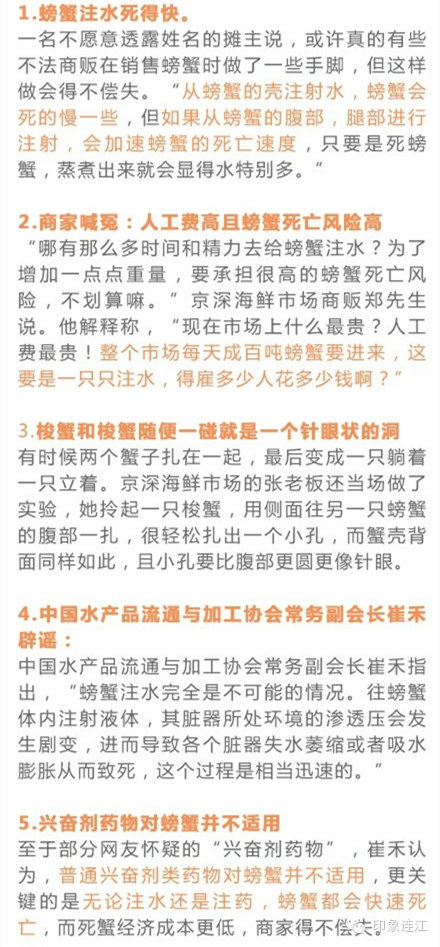 1.螃蟹注水死得快。

一名不愿意透露姓名的摊主说，或许真的有些不法商贩在销售螃蟹时做了一些手脚，但这样做会得不偿失。“从螃蟹的壳注射水，螃蟹会死的慢一些，但如果从螃蟹的腹部，腿部进行注射，会加速螃蟹的死亡速度，只要是死螃蟹，蒸煮出来就会显得水特别多。”

2.商家喊冤：人工费高且螃蟹死亡风险高

“哪有那么多时间和精力去给螃蟹注水？为了增加一点点重量，要承担很高的螃蟹死亡风险，不划算嘛。”京深海鲜市场商贩郑先生说。他解释称，“现在市场上什么最贵？人工费最贵！整个市场每天成百吨螃蟹要进来，这要是一只只注水，得雇多少人花多少钱啊？”

3.梭蟹和梭蟹随便一碰就是一个针眼状的洞

有时候两个蟹子扎在一起，最后变成一只躺着一只立着。京深海鲜市场的张老板还当场做了实验，她拎起一只梭蟹，用侧面往另一只螃蟹的腹部一扎，很轻松扎出一个小孔，而蟹壳背面同样如此，且小孔要比腹部更圆更像针眼。

4.中国水产品流通与加工协会常务副会长崔禾辟谣：

中国水产品流通与加工协会常务副会长崔禾指出，“螃蟹注水完全是不可能的情况。往螃蟹体内注射液体，其脏器所处环境的渗透压会发生剧变，进而导致各个脏器失水萎缩或者吸水膨胀从而致死，这个过程是相当迅速的。”

5.兴奋剂药物对螃蟹并不适用

至于部分网友怀疑的“兴奋剂药物”，崔禾认为，普通兴奋剂类药物对螃蟹并不适用，更关键的是无论注水还是注药，螃蟹都会快速死亡，而死蟹经济成本更低，商家得不偿失。

印象连江